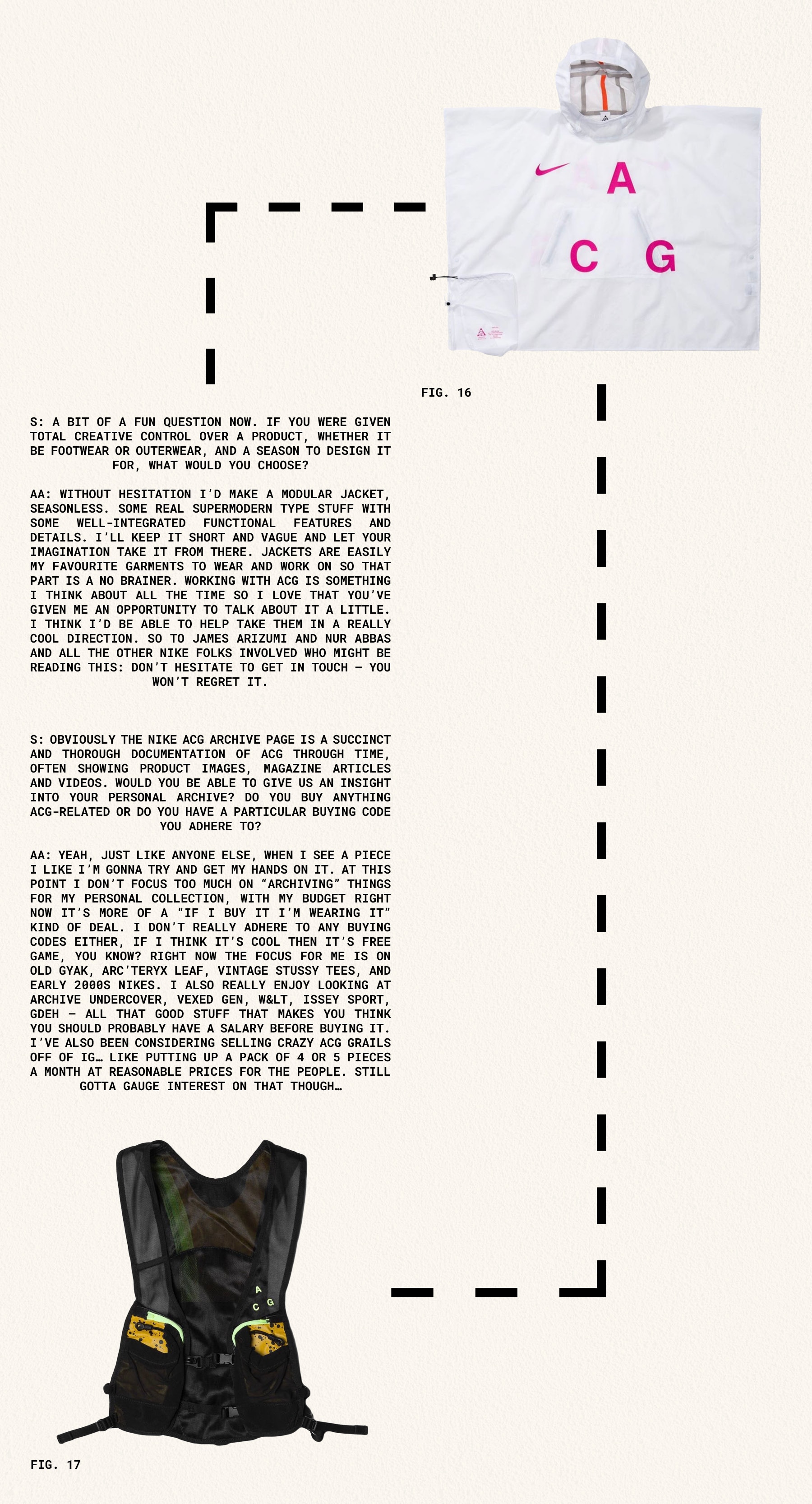 A
C G

FIG. 16

S: A BIT OF A FUN QUESTION NOW. IF YOU WERE GIVEN TOTAL CREATIVE CONTROL OVER A PRODUCT, WHETHER IT BE FOOTWEAR OR OUTERWEAR, AND A SEASON TO DESIGN IT FOR, WHAT WOULD YOU CHOOSE?

AA: WITHOUT HESITATION I'D MAKE A MODULAR JACKET, SEASONLESS. SOME REAL SUPERMODERN TYPE STUFF WITH SOME WELL-INTEGRATED FUNCTIONAL FEATURES AND DETAILS. I'LL KEEP IT SHORT AND VAGUE AND LET YOUR IMAGINATION TAKE IT FROM THERE. JACKETS ARE EASILY MY FAVOURITE GARMENTS TO WEAR AND WORK ON SO THAT PART IS A NO BRAINER. WORKING WITH ACG IS SOMETHING I THINK ABOUT ALL THE TIME SO I LOVE THAT YOU'VE GIVEN ME AN OPPORTUNITY TO TALK ABOUT IT A LITTLE. I THINK I'D BE ABLE TO HELP TAKE THEM IN A REALLY COOL DIRECTION. SO TO JAMES ARIZUMI AND NUR ABBAS AND ALL THE OTHER NIKE FOLKS INVOLVED WHO MIGHT BE READING THIS: DON'T HESITATE TO GET IN TOUCH – YOU WON'T REGRET IT.

S: OBVIOUSLY THE NIKE ACG ARCHIVE PAGE IS A SUCCINCT AND THOROUGH DOCUMENTATION OF ACG THROUGH TIME, OFTEN SHOWING PRODUCT IMAGES, MAGAZINE ARTICLES AND VIDEOS. WOULD YOU BE ABLE TO GIVE US AN INSIGHT INTO YOUR PERSONAL ARCHIVE? DO YOU BUY ANYTHING ACG-RELATED OR DO YOU HAVE A PARTICULAR BUYING CODE YOU ADHERE TO?

AA: YEAH, JUST LIKE ANYONE ELSE, WHEN I SEE A PIECE I LIKE I'M GONNA TRY AND GET MY HANDS ON IT. AT THIS POINT I DON'T FOCUS TOO MUCH ON "ARCHIVING" THINGS FOR MY PERSONAL COLLECTION, WITH MY BUDGET RIGHT NOW IT'S MORE OF A "IF I BUY IT I'M WEARING IT" KIND OF DEAL. I DON'T REALLY ADHERE TO ANY BUYING CODES EITHER, IF I THINK IT'S COOL THEN IT'S FREE GAME, YOU KNOW? RIGHT NOW THE FOCUS FOR ME IS ON OLD GYAK, ARC'TERYX LEAF, VINTAGE STUSSY TEES, AND EARLY 2000S NIKES. I ALSO REALLY ENJOY LOOKING AT ARCHIVE UNDERCOVER, VEXED GEN, W&LT, ISSEY SPORT, GDEH – ALL THAT GOOD STUFF THAT MAKES YOU THINK YOU SHOULD PROBABLY HAVE A SALARY BEFORE BUYING IT. I'VE ALSO BEEN CONSIDERING SELLING CRAZY ACG GRAILS OFF OF IG… LIKE PUTTING UP A PACK OF 4 OR 5 PIECES A MONTH AT REASONABLE PRICES FOR THE PEOPLE. STILL GOTTA GAUGE INTEREST ON THAT THOUGH…

A
C G

FIG. 17